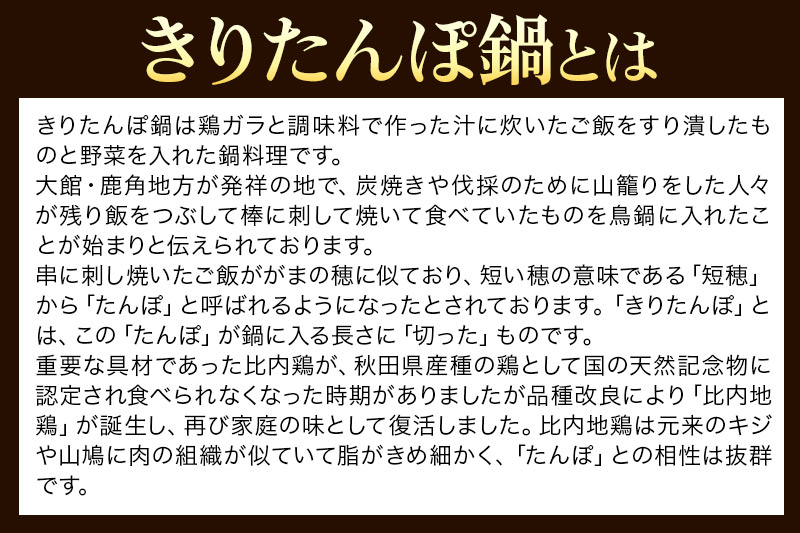 きりたんぽ鍋とは

きりたんぽ鍋は鶏ガラと調味料で作った汁に炊いたご飯をすり潰したものと野菜を入れた鍋料理です。
大館・鹿角地方が発祥の地で、炭焼きや伐採のために山籠りをした人々が残り飯をつぶして棒に刺して焼いて食べていたものを鳥鍋に入れたことが始まりと伝えられております。
串に刺し焼いたご飯ががまの穂に似ており、短い穂の意味である「短穂」から「たんぽ」と呼ばれるようになったとされております。「きりたんぽ」とは、この「たんぽ」が鍋に入る長さに「切った」ものです。
重要な具材であった比内鶏が、秋田県産種の鶏として国の天然記念物に認定され食べられなくなった時期がありましたが品種改良により「比内地鶏」が誕生し、再び家庭の味として復活しました。比内地鶏は元来のキジや山鳩に肉の組織が似ていて脂がきめ細かく、「たんぽ」との相性は抜群です。